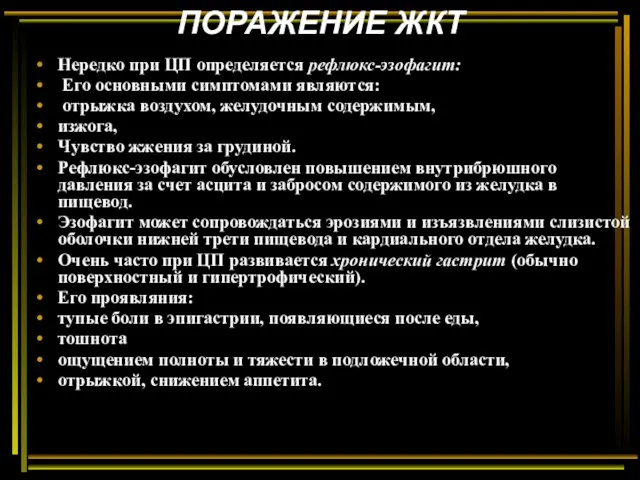 ПОРАЖЕНИЕ ЖКТ

• Нередко при ЦП определяется рефлюкс-эзофагит:
• Его основными симптомами являются:
• отрыжка воздухом, желудочным содержимым,
• изжога,
• Чувство жжения за грудиной.
• Рефлюкс-эзофагит обусловлен повышением внутрибрюшного давления за счет асцита и забросом содержимого из желудка в пищевод.
• Эзофагит может сопровождаться эрозиями и изъязвлениями слизистой оболочки нижней трети пищевода и кардиального отдела желудка.
• Очень часто при ЦП развивается хронический гастрит (обычно поверхностный и гипертрофический).
• Его проявляния:
• тупые боли в эпигастрии, появляющиеся после еды,
• тошнота
• ощущением полноты и тяжести в подложечной области,
• отрыжкой, снижением аппетита.